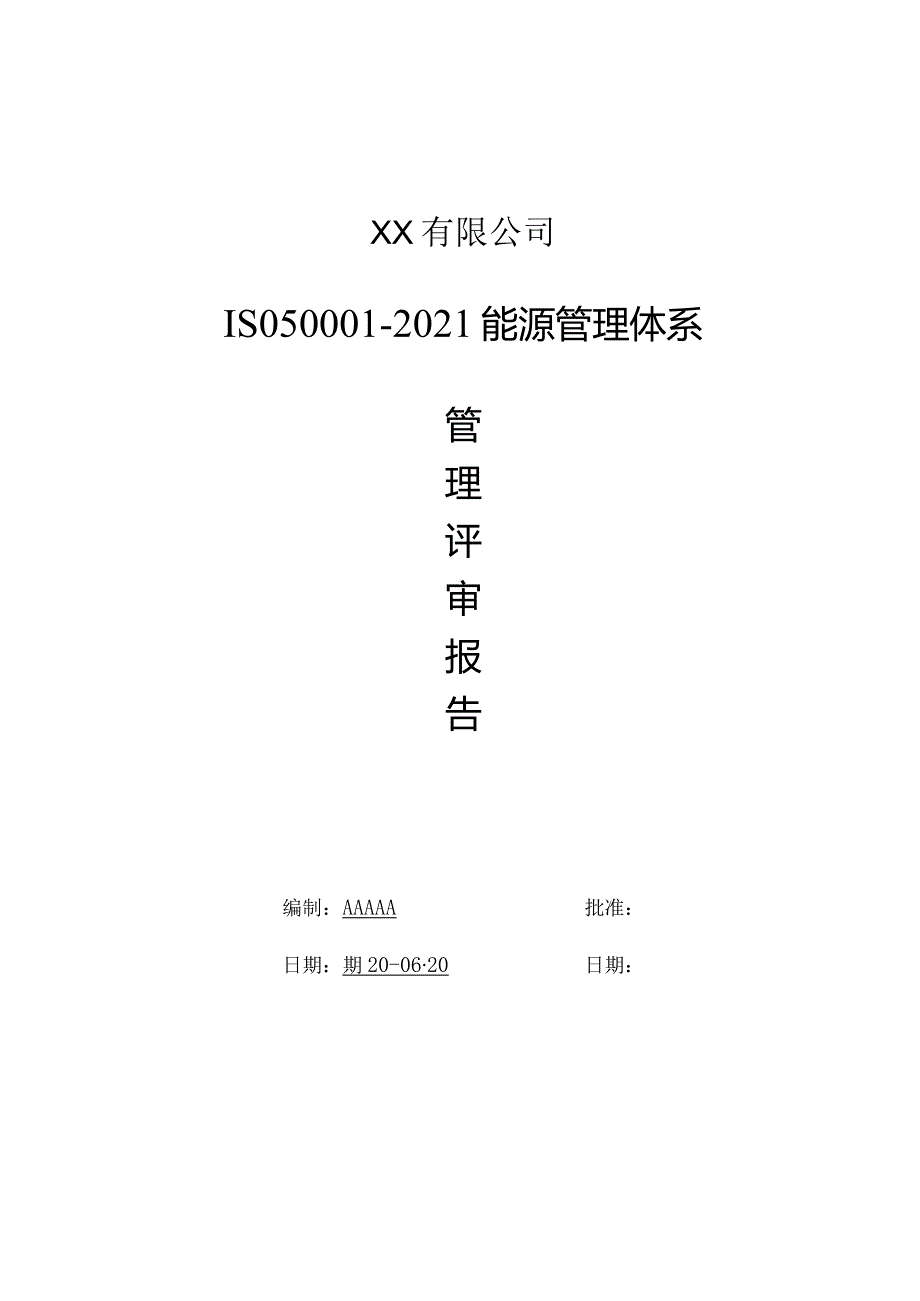 XX有限公司

IS050001-2021能源管理体系

管
理
评
审
报
告

编制：AAAAA 批准：

日期：期20-06·20 日期：